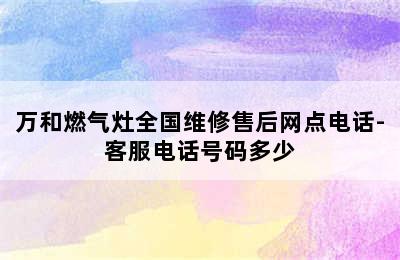 万和燃气灶全国维修售后网点电话-客服电话号码多少